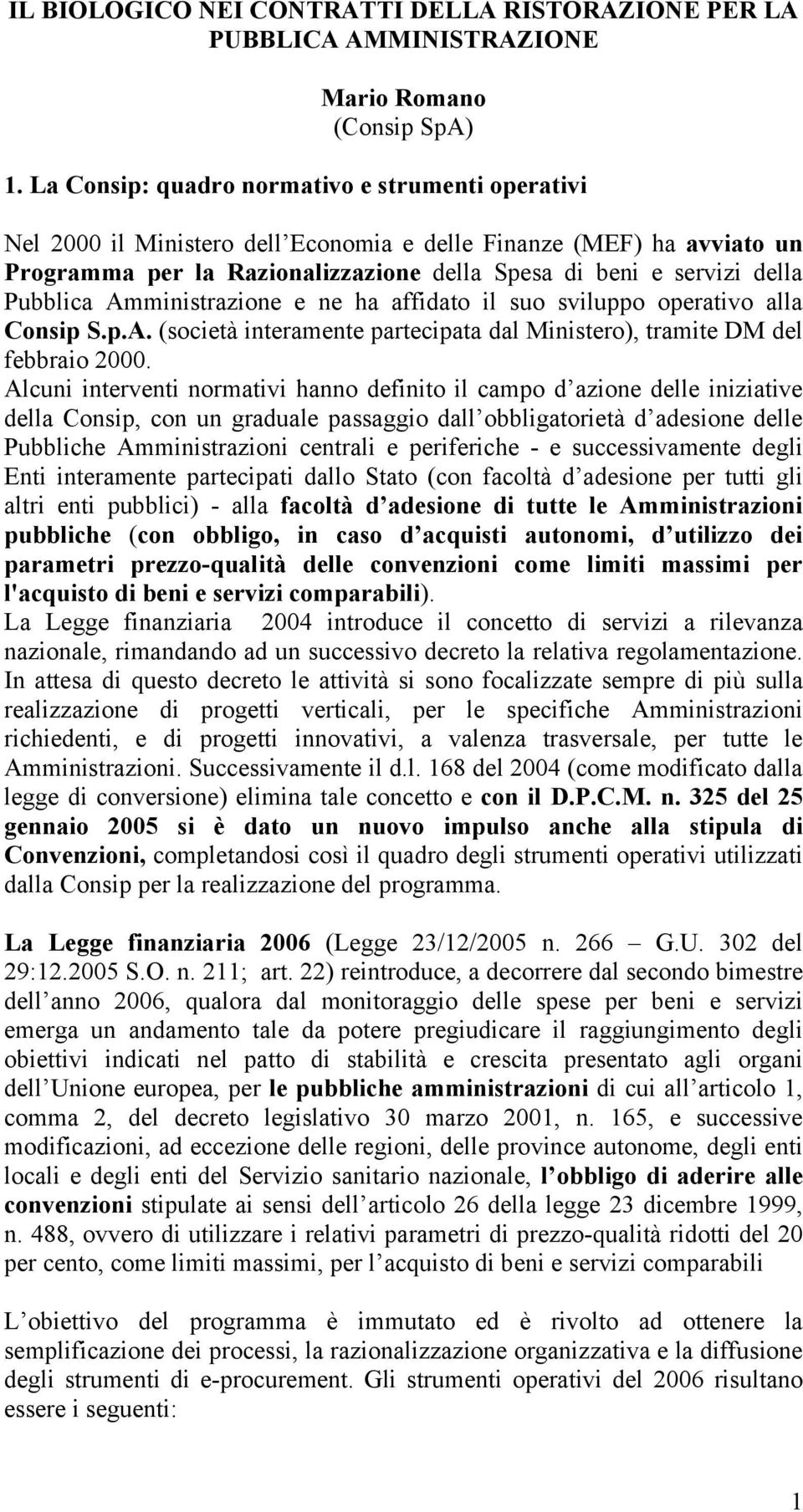 IL BIOLOGICO NEI CONTRATTI DELLA RISTORAZIONE PER LA PUBBLICA AMMINISTRAZIONE

Mario Romano
(Consip SpA)

1. La Consip: quadro normativo e strumenti operativi

Nel 2000 il Ministero dell Economia e delle Finanze (MEF) ha avviato un Programma per la Razionalizzazione della Spesa di beni e servizi della Pubblica Amministrazione e ne ha affidato il suo sviluppo operativo alla Consip S.p.A. (società interamente partecipata dal Ministero), tramite DM del febbraio 2000.
Alcuni interventi normativi hanno definito il campo d azione delle iniziative della Consip, con un graduale passaggio dall obbligatorietà d adesione delle Pubbliche Amministrazioni centrali e periferiche - e successivamente degli Enti interamente partecipati dallo Stato (con facoltà d adesione per tutti gli altri enti pubblici) - alla facoltà d adesione di tutte le Amministrazioni pubbliche (con obbligo, in caso d acquisti autonomi, d utilizzo dei parametri prezzo-qualità delle convenzioni come limiti massimi per l'acquisto di beni e servizi comparabili).
La Legge finanziaria 2004 introduce il concetto di servizi a rilevanza nazionale, rimandando ad un successivo decreto la relativa regolamentazione. In attesa di questo decreto le attività si sono focalizzate sempre di più sulla realizzazione di progetti verticali, per le specifiche Amministrazioni richiedenti, e di progetti innovativi, a valenza trasversale, per tutte le Amministrazioni. Successivamente il d.l. 168 del 2004 (come modificato dalla legge di conversione) elimina tale concetto e con il D.P.C.M. n. 325 del 25 gennaio 2005 si è dato un nuovo impulso anche alla stipula di Convenzioni, completandosi così il quadro degli strumenti operativi utilizzati dalla Consip per la realizzazione del programma.

La Legge finanziaria 2006 (Legge 23/12/2005 n. 266 – G.U. 302 del 29:12.2005 S.O. n. 211; art. 22) reintroduce, a decorrere dal secondo bimestre dell anno 2006, qualora dal monitoraggio delle spese per beni e servizi emerga un andamento tale da potere pregiudicare il raggiungimento degli obiettivi indicati nel patto di stabilità e crescita presentato agli organi dell Unione europea, per le pubbliche amministrazioni di cui all articolo 1, comma 2, del decreto legislativo 30 marzo 2001, n. 165, e successive modificazioni, ad eccezione delle regioni, delle province autonome, degli enti locali e degli enti del Servizio sanitario nazionale, l obbligo di aderire alle convenzioni stipulate ai sensi dell articolo 26 della legge 23 dicembre 1999, n. 488, ovvero di utilizzare i relativi parametri di prezzo-qualità ridotti del 20 per cento, come limiti massimi, per l acquisto di beni e servizi comparabili

L obiettivo del programma è immutato ed è rivolto ad ottenere la semplificazione dei processi, la razionalizzazione organizzativa e la diffusione degli strumenti di e-procurement. Gli strumenti operativi del 2006 risultano essere i seguenti:

1